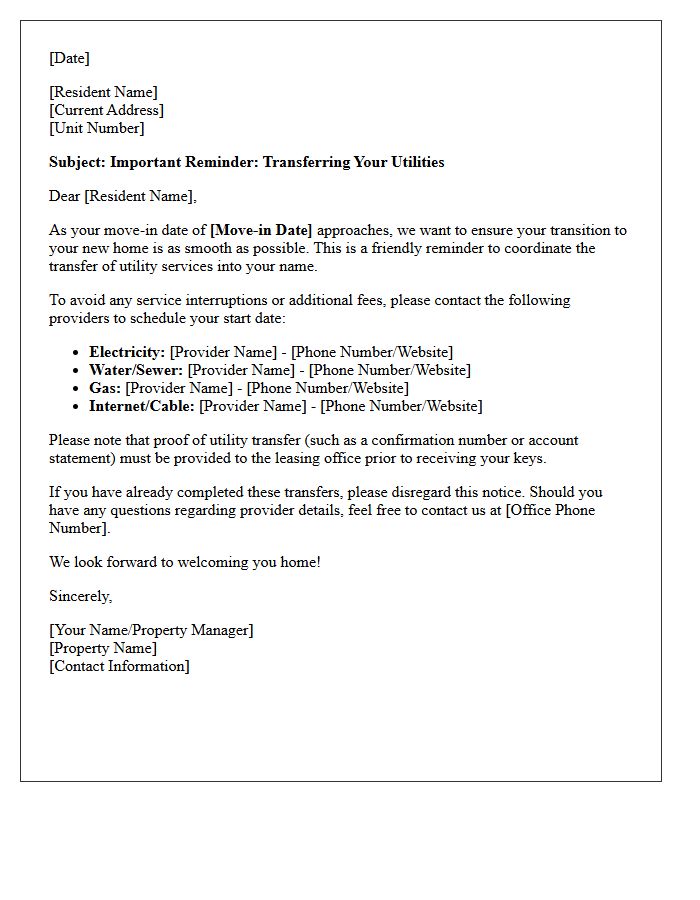 [Date]

[Resident Name]
[Current Address]
[Unit Number]

Subject: Important Reminder: Transferring Your Utilities

Dear [Resident Name],

As your move-in date of [Move-in Date] approaches, we want to ensure your transition to your new home is as smooth as possible. This is a friendly reminder to coordinate the transfer of utility services into your name.

To avoid any service interruptions or additional fees, please contact the following providers to schedule your start date:

• Electricity: [Provider Name] - [Phone Number/Website]
• Water/Sewer: [Provider Name] - [Phone Number/Website]
• Gas: [Provider Name] - [Phone Number/Website]
• Internet/Cable: [Provider Name] - [Phone Number/Website]

Please note that proof of utility transfer (such as a confirmation number or account statement) must be provided to the leasing office prior to receiving your keys.

If you have already completed these transfers, please disregard this notice. Should you have any questions regarding provider details, feel free to contact us at [Office Phone Number].

We look forward to welcoming you home!

Sincerely,

[Your Name/Property Manager]
[Property Name]
[Contact Information]